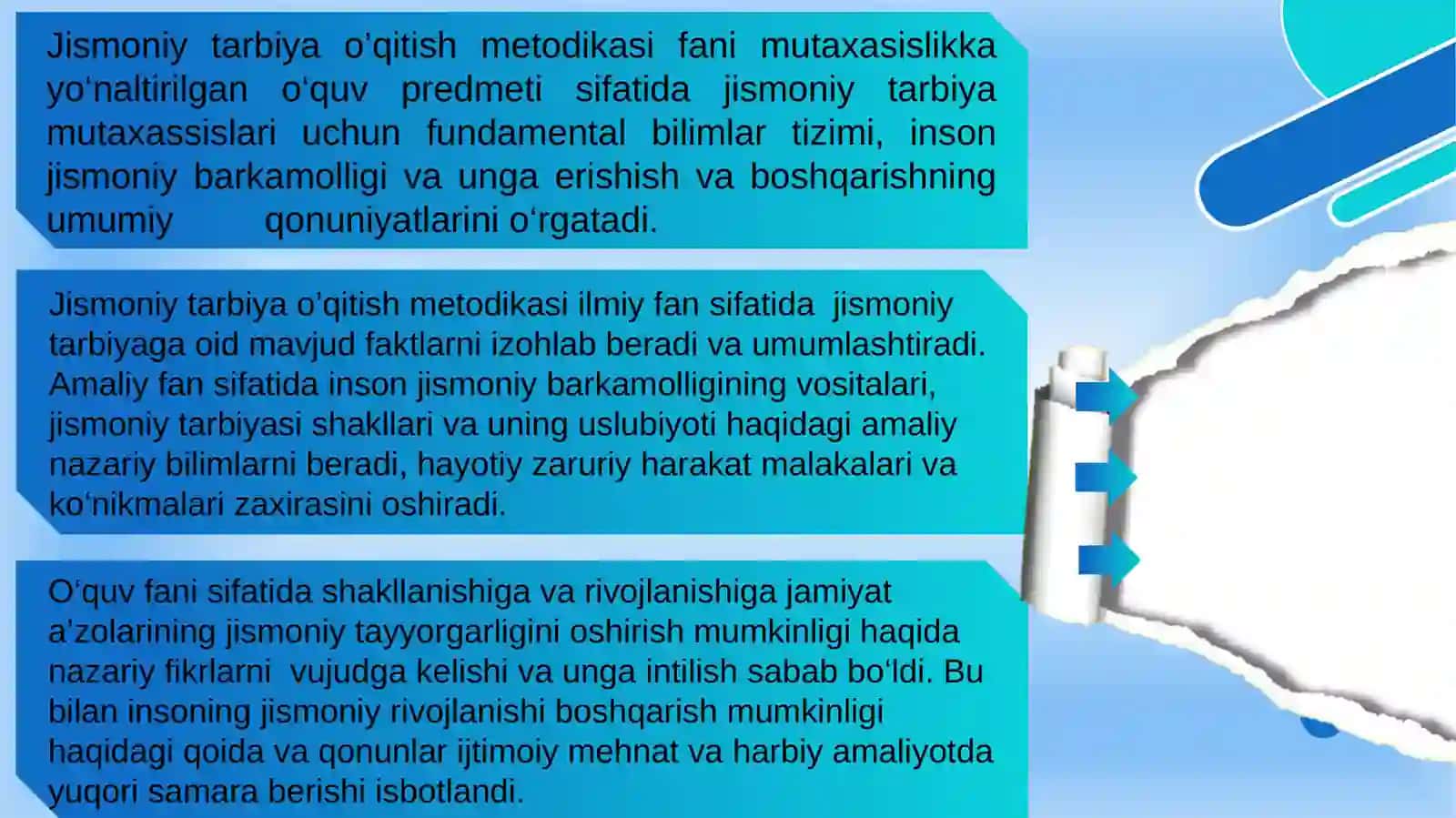 Jismoniy tarbiya o’qitish metodikasi fani mutaxasislikka yo‘naltirilgan o‘quv predmeti sifatida jismoniy tarbiya mutaxassislari uchun fundamental bilimlar tizimi, inson jismoniy barkamolligi va unga erishish va boshqarishning umumiy qonuniyatlarini o‘rgatadi.

Jismoniy tarbiya o’qitish metodikasi ilmiy fan sifatida jismoniy tarbiyaga oid mavjud faktlarni izohlab beradi va umumlashtiradi. Amaliy fan sifatida inson jismoniy barkamolligining vositalari, jismoniy tarbiyasi shakllari va uning uslubiyoti haqidagi amaliy nazariy bilimlarni beradi, hayotiy zaruriy harakat malakalari va ko‘nikmalari zaxirasini oshiradi.

O‘quv fani sifatida shakllanishiga va rivojlanishiga jamiyat a’zolarining jismoniy tayyorgarligini oshirish mumkinligi haqida nazariy fikrlarni vujudga kelishi va unga intilish sabab bo‘ldi. Bu bilan insoning jismoniy rivojlanishi boshqarish mumkinligi haqidagi qoida va qonunlar ijtimoiy mehnat va harbiy amaliyotda yuqori samara berishi isbotlandi.